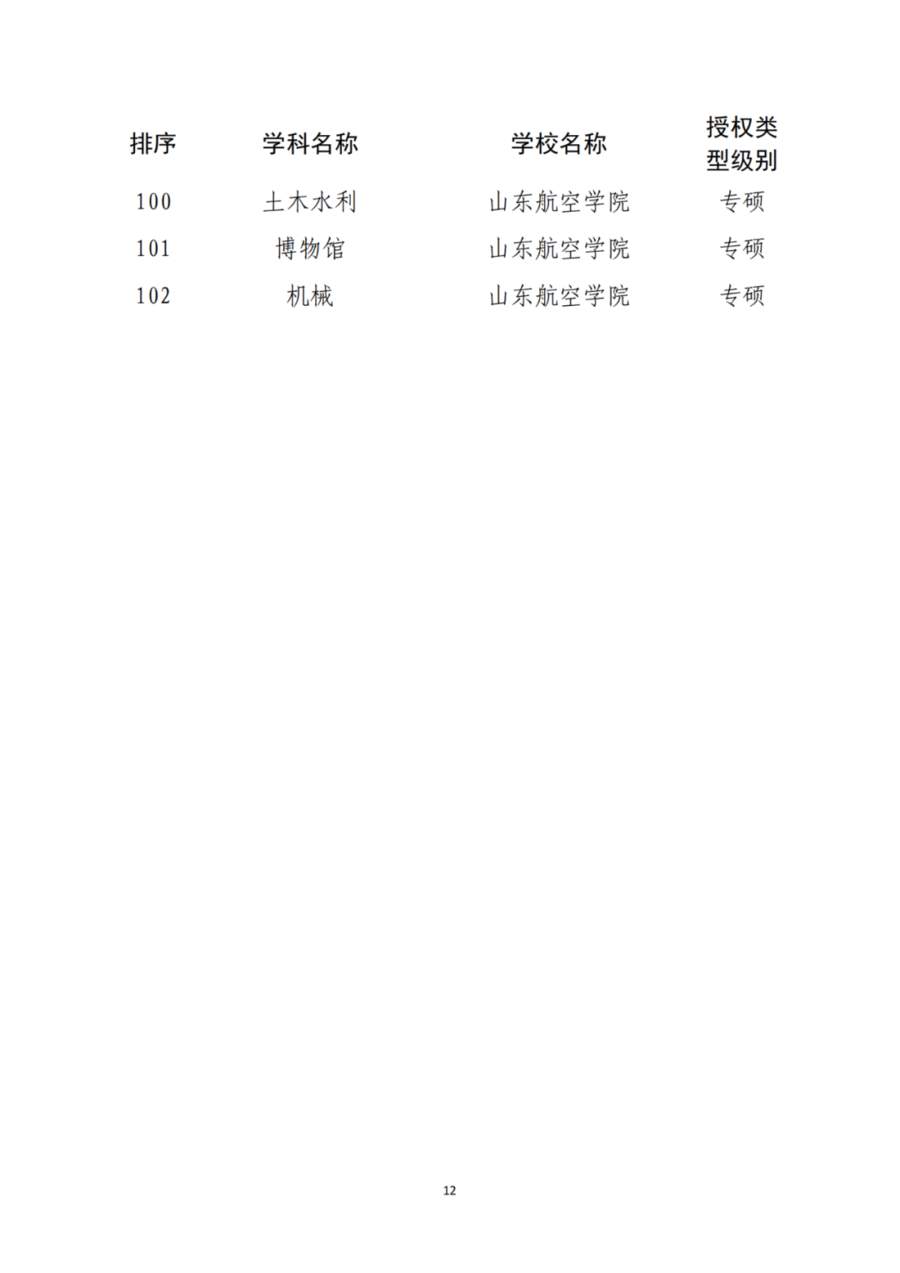 | 排序 | 学科名称 | 学校名称 | 授权类型级别 |
|---|---|---|---|
| 100 | 土木水利 | 山东航空学院 | 专硕 |
| 101 | 博物馆 | 山东航空学院 | 专硕 |
| 102 | 机械 | 山东航空学院 | 专硕 |

12